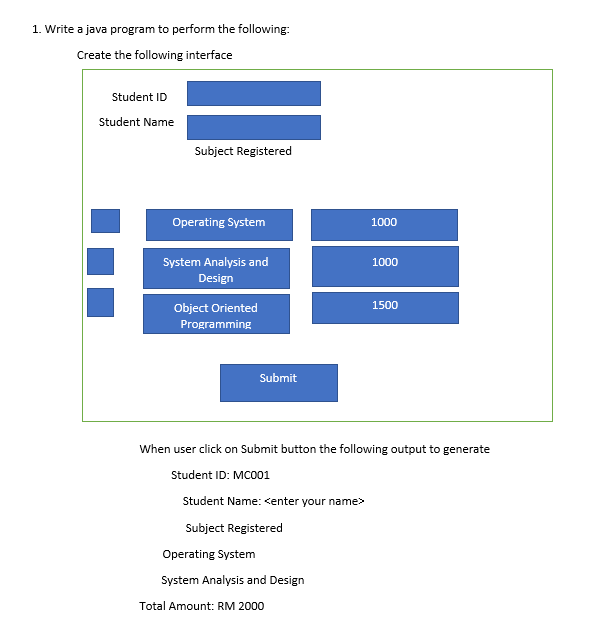 1. Write a java program to perform the following:

Create the following interface

Student ID

Student Name

Subject Registered

Operating System

1000

System Analysis and Design

1000

Object Oriented Programming

1500

Submit

When user click on Submit button the following output to generate

Student ID: MC001

Student Name: <enter your name>

Subject Registered

Operating System

System Analysis and Design

Total Amount: RM 2000